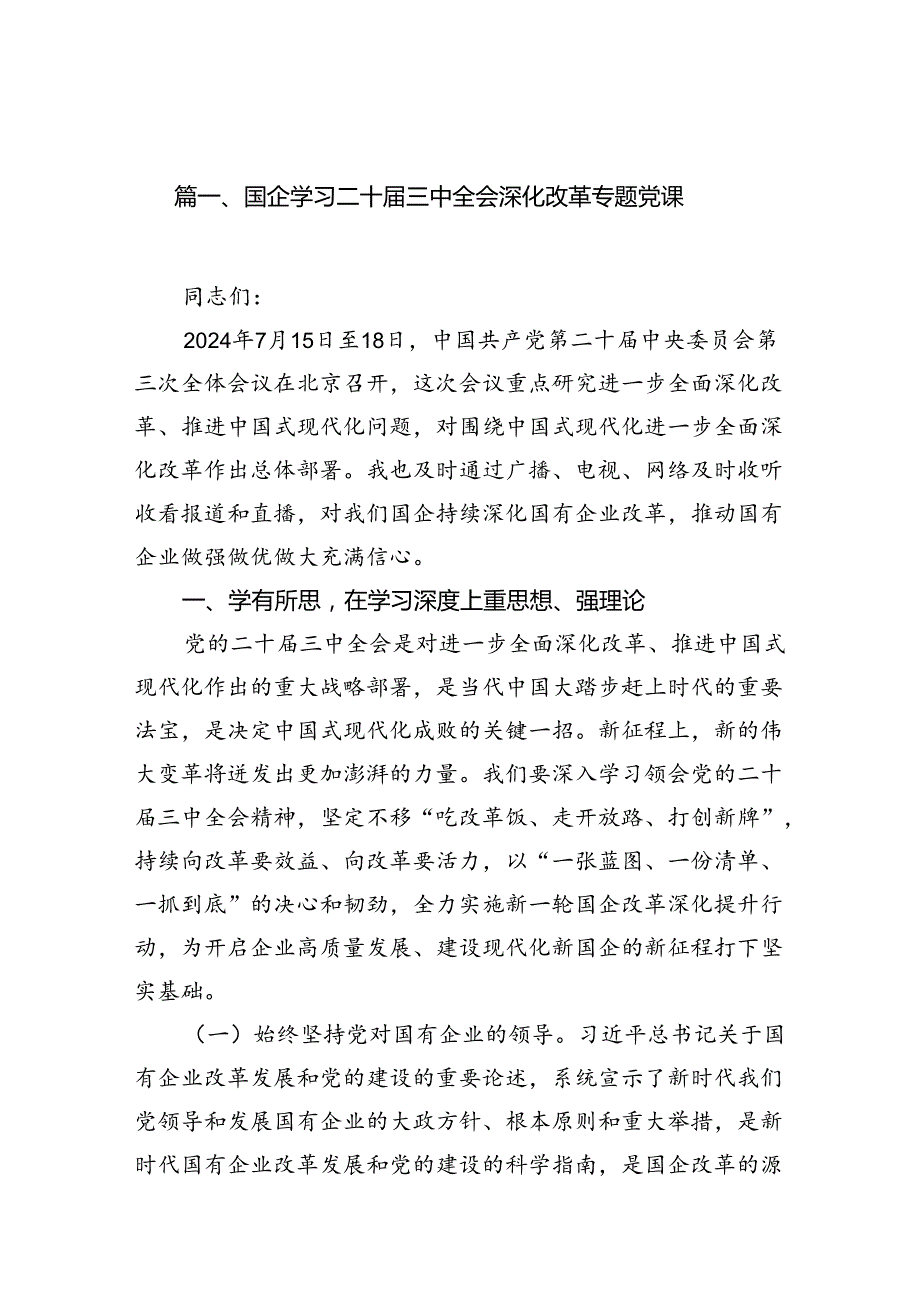 篇一、国企学习二十届三中全会深化改革专题党课

同志们：

2024年7月15日至18日，中国共产党第二十届中央委员会第三次全体会议在北京召开，这次会议重点研究进一步全面深化改革、推进中国式现代化问题，对围绕中国式现代化进一步全面深化改革作出总体部署。我也及时通过广播、电视、网络及时收听收看报道和直播，对我们国企持续深化国有企业改革，推动国有企业做强做优做大充满信心。

一、学有所思，在学习深度上重思想、强理论

党的二十届三中全会是对进一步全面深化改革、推进中国式现代化作出的重大战略部署，是当代中国大踏步赶上时代的重要法宝，是决定中国式现代化成败的关键一招。新征程上，新的伟大变革将迸发出更加澎湃的力量。我们要深入学习领会党的二十届三中全会精神，坚定不移“吃改革饭、走开放路、打创新牌”，持续向改革要效益、向改革要活力，以“一张蓝图、一份清单、一抓到底”的决心和韧劲，全力实施新一轮国企改革深化提升行动，为开启企业高质量发展、建设现代化新国企的新征程打下坚实基础。

（一）始终坚持党对国有企业的领导。习近平总书记关于国有企业改革发展和党的建设的重要论述，系统宣示了新时代我们党领导和发展国有企业的大政方针、根本原则和重大举措，是新时代国有企业改革发展和党的建设的科学指南，是国企改革的源